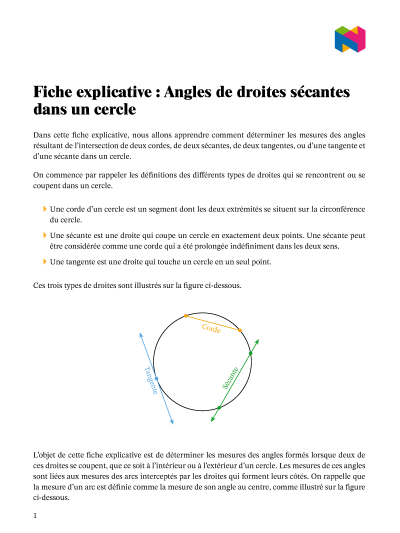 Fiche explicative : Angles de droites sécantes dans un cercle

Dans cette fiche explicative, nous allons apprendre comment déterminer les mesures des angles résultant de l'intersection de deux cordes, de deux sécantes, de deux tangentes, ou d'une tangente et d'une sécante dans un cercle.

On commence par rappeler les définitions des différents types de droites qui se rencontrent ou se coupent dans un cercle.

Une corde d'un cercle est un segment dont les deux extrémités se situent sur la circonférence du cercle.

Une sécante est une droite qui coupe un cercle en exactement deux points. Une sécante peut être considérée comme une corde qui a été prolongée indéfiniment dans les deux sens.

Une tangente est une droite qui touche un cercle en un seul point.

Ces trois types de droites sont illustrés sur la figure ci-dessous.

Corde

Tangente

Sécante

L'objet de cette fiche explicative est de déterminer les mesures des angles formés lorsque deux de ces droites se coupent, que ce soit à l'intérieur ou à l'extérieur d'un cercle. Les mesures de ces angles sont liées aux mesures des arcs interceptés par les droites qui forment leurs côtés. On rappelle que la mesure d'un arc est définie comme la mesure de son angle au centre, comme illustré sur la figure ci-dessous.

1